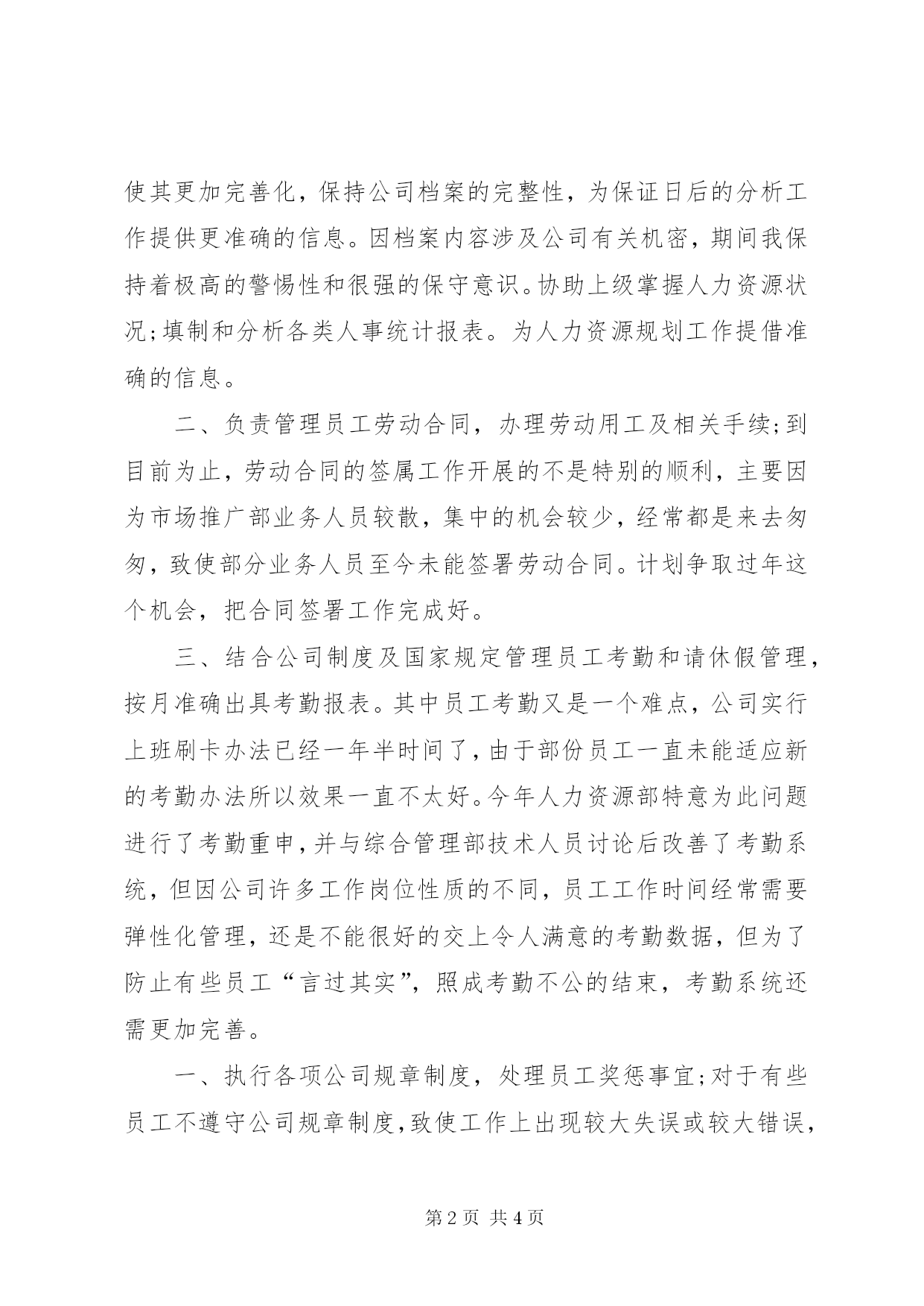 使其更加完善化，保持公司档案的完整性，为保证日后的分析工作提供更准确的信息。因档案内容涉及公司有关机密，期间我保持着极高的警惕性和很强的保守意识。协助上级掌握人力资源状况;填制和分析各类人事统计报表。为人力资源规划工作提借准确的信息。

二、负责管理员工劳动合同，办理劳动用工及相关手续;到目前为止，劳动合同的签属工作开展的不是特别的顺利，主要因为市场推广部业务人员较散，集中的机会较少，经常都是来去匆匆，致使部分业务人员至今未能签署劳动合同。计划争取过年这个机会，把合同签署工作完成好。

三、结合公司制度及国家规定管理员工考勤和请休假管理，按月准确出具考勤报表。其中员工考勤又是一个难点，公司实行上班刷卡办法已经一年半时间了，由于部份员工一直未能适应新的考勤办法所以效果一直不太好。今年人力资源部特意为此问题进行了考勤重申，并与综合管理部技术人员讨论后改善了考勤系统，但因公司许多工作岗位性质的不同，员工工作时间经常需要弹性化管理，还是不能很好的交上令人满意的考勤数据，但为了防止有些员工“言过其实”，照成考勤不公的结束，考勤系统还需更加完善。

一、执行各项公司规章制度，处理员工奖惩事宜;对于有些员工不遵守公司规章制度，致使工作上出现较大失误或较大错误，

第 2 页 共 4 页